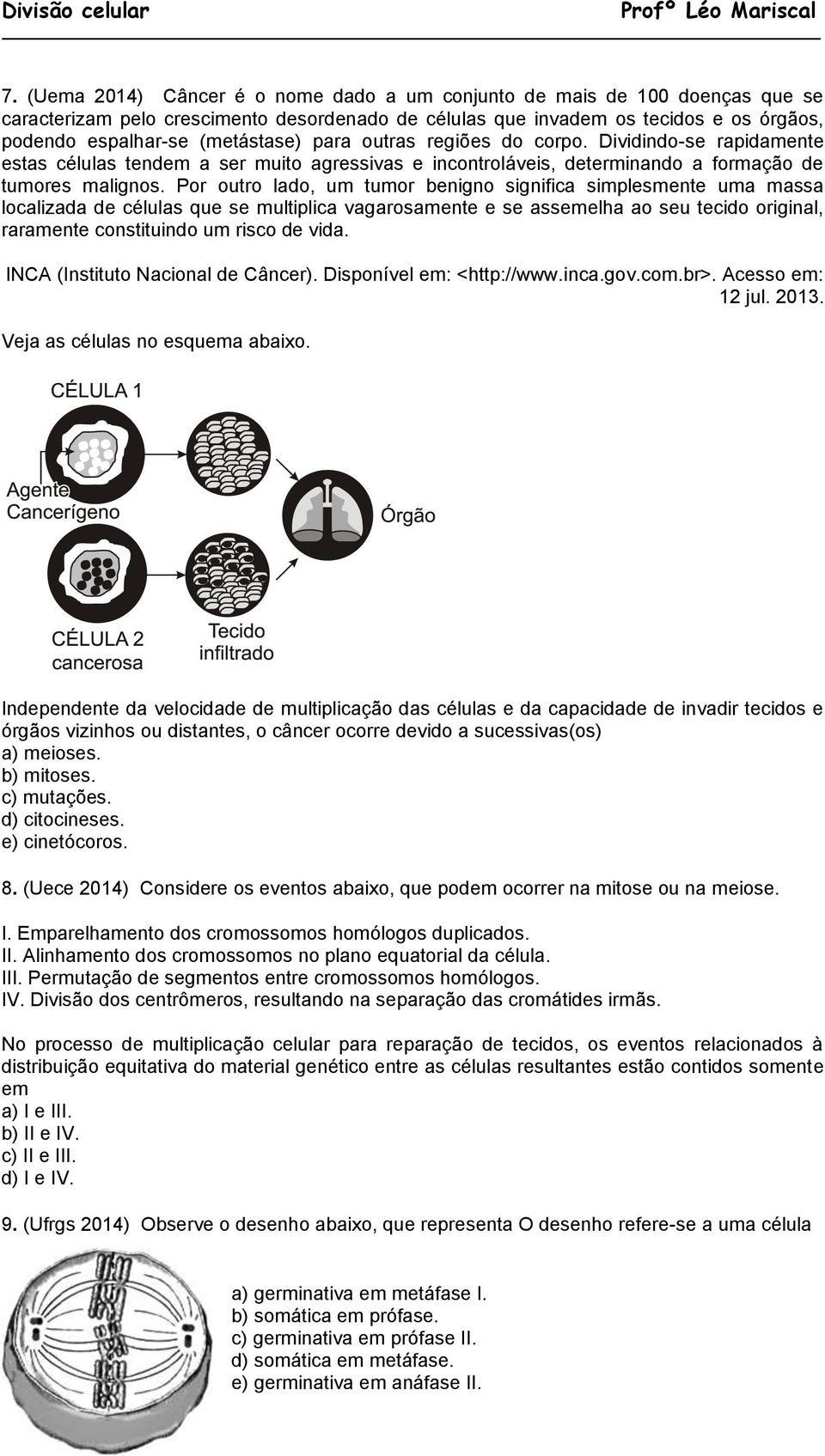 Divisão celular Profº Léo Mariscal

7. (Uema 2014) Câncer é o nome dado a um conjunto de mais de 100 doenças que se caracterizam pelo crescimento desordenado de células que invadem os tecidos e os órgãos, podendo espalhar-se (metástase) para outras regiões do corpo. Dividindo-se rapidamente estas células tendem a ser muito agressivas e incontroláveis, determinando a formação de tumores malignos. Por outro lado, um tumor benigno significa simplesmente uma massa localizada de células que se multiplica vagarosamente e se assemelha ao seu tecido original, raramente constituindo um risco de vida.

INCA (Instituto Nacional de Câncer). Disponível em: <http://www.inca.gov.com.br>. Acesso em: 12 jul. 2013.

Veja as células no esquema abaixo.

CÉLULA 1

Agente Cancerígeno

Órgão

CÉLULA 2 cancerosa

Tecido infiltrado

Independente da velocidade de multiplicação das células e da capacidade de invadir tecidos e órgãos vizinhos ou distantes, o câncer ocorre devido a sucessivas(os)
a) meioses.
b) mitoses.
c) mutações.
d) citocineses.
e) cinetócoros.

8. (Uece 2014) Considere os eventos abaixo, que podem ocorrer na mitose ou na meiose.

I. Emparelhamento dos cromossomos homólogos duplicados.
II. Alinhamento dos cromossomos no plano equatorial da célula.
III. Permutação de segmentos entre cromossomos homólogos.
IV. Divisão dos centrômeros, resultando na separação das cromátides irmãs.

No processo de multiplicação celular para reparação de tecidos, os eventos relacionados à distribuição equitativa do material genético entre as células resultantes estão contidos somente em
a) I e III.
b) II e IV.
c) II e III.
d) I e IV.

9. (Ufrgs 2014) Observe o desenho abaixo, que representa O desenho refere-se a uma célula

a) germinativa em metáfase I.
b) somática em prófase.
c) germinativa em prófase II.
d) somática em metáfase.
e) germinativa em anáfase II.